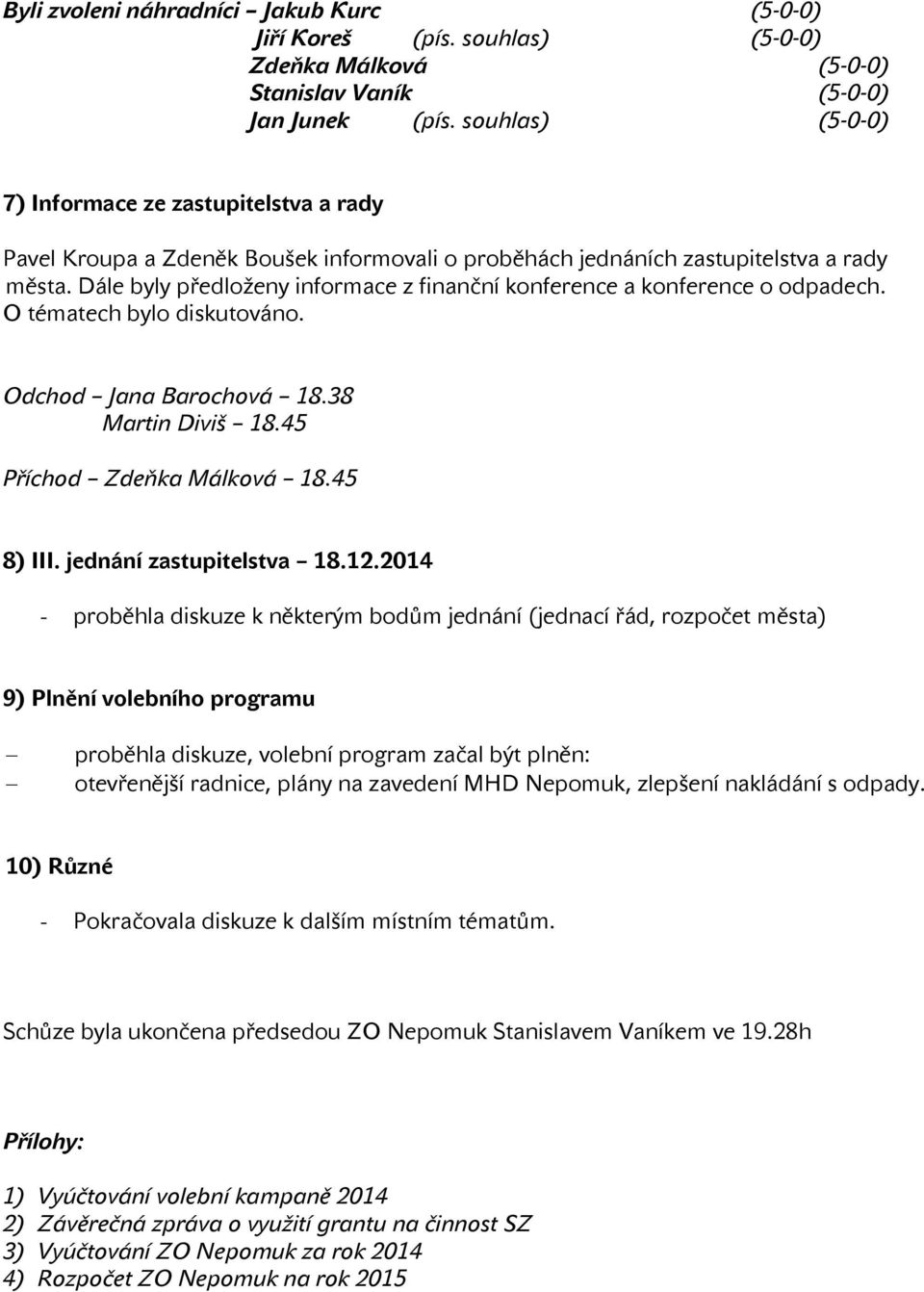 Byli zvoleni náhradníci – Jakub Kurc (5-0-0)
Jiří Koreš (pís. souhlas) (5-0-0)
Zdeňka Málková (5-0-0)
Stanislav Vaník (5-0-0)
Jan Junek (pís. souhlas) (5-0-0)

7) Informace ze zastupitelstva a rady

Pavel Kroupa a Zdeněk Boušek informovali o proběhách jednáních zastupitelstva a rady města. Dále byly předloženy informace z finanční konference a konference o odpadech. O tématech bylo diskutováno.

Odchod – Jana Barochová – 18.38
Martin Diviš – 18.45

Příchod – Zdeňka Málková – 18.45

8) III. jednání zastupitelstva – 18.12.2014

- proběhla diskuze k některým bodům jednání (jednací řád, rozpočet města)

9) Plnění volebního programu

– proběhla diskuze, volební program začal být plněn:
– otevřenější radnice, plány na zavedení MHD Nepomuk, zlepšení nakládání s odpady.

10) Různé

- Pokračovala diskuze k dalším místním tématům.

Schůze byla ukončena předsedou ZO Nepomuk Stanislavem Vaníkem ve 19.28h

Přílohy:

1) Vyúčtování volební kampaně 2014
2) Závěrečná zpráva o využití grantu na činnost SZ
3) Vyúčtování ZO Nepomuk za rok 2014
4) Rozpočet ZO Nepomuk na rok 2015